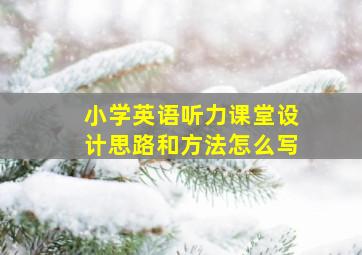 小学英语听力课堂设计思路和方法怎么写